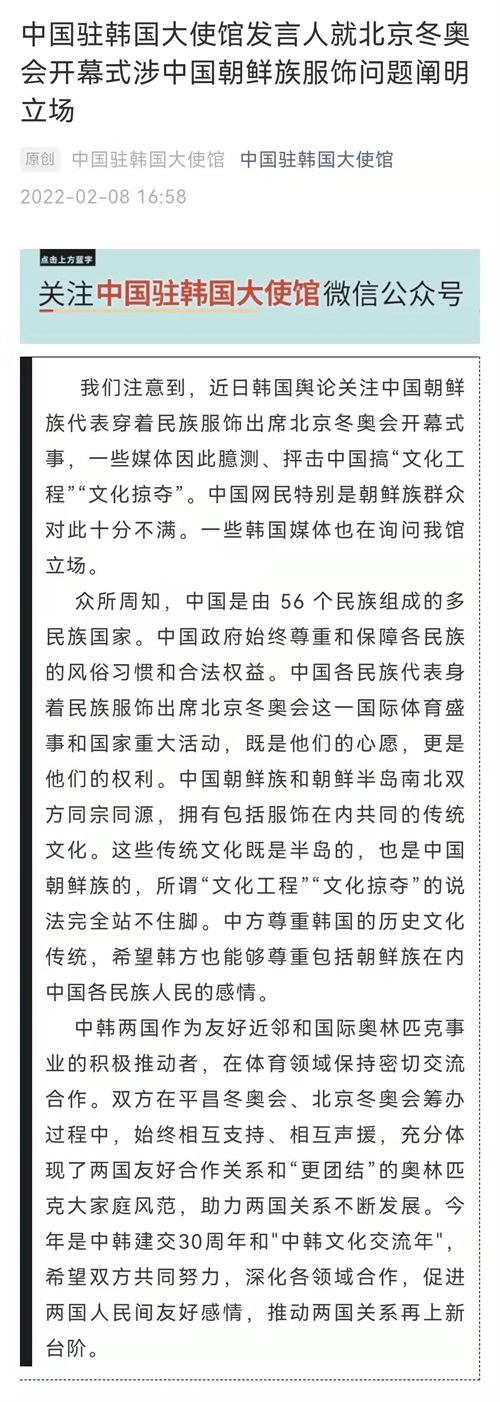 中国驻韩国大使馆发言人就北京冬奥会开幕式涉中国朝鲜族服饰问题阐明立场

原创 中国驻韩国大使馆 中国驻韩国大使馆

2022-02-08 16:58

点击上方蓝字

关注中国驻韩国大使馆微信公众号

我们注意到，近日韩国舆论关注中国朝鲜族代表穿着民族服饰出席北京冬奥会开幕式事，一些媒体因此臆测、抨击中国搞“文化工程”“文化掠夺”。中国网民特别是朝鲜族群众对此十分不满。一些韩国媒体也在询问我馆立场。

众所周知，中国是由 56 个民族组成的多民族国家。中国政府始终尊重和保障各民族的风俗习惯和合法权益。中国各民族代表身着民族服饰出席北京冬奥会这一国际体育盛事和国家重大活动，既是他们的心愿，更是他们的权利。中国朝鲜族和朝鲜半岛南北双方同宗同源，拥有包括服饰在内共同的传统文化。这些传统文化既是半岛的，也是中国朝鲜族的，所谓“文化工程”“文化掠夺”的说法完全站不住脚。中方尊重韩国的历史文化传统，希望韩方也能够尊重包括朝鲜族在内中国各民族人民的感情。

中韩两国作为友好近邻和国际奥林匹克事业的积极推动者，在体育领域保持密切交流合作。双方在平昌冬奥会、北京冬奥会筹办过程中，始终相互支持、相互声援，充分体现了两国友好合作关系和“更团结”的奥林匹克大家庭风范，助力两国关系不断发展。今年是中韩建交30周年和"中韩文化交流年"，希望双方共同努力，深化各领域合作，促进两国人民间友好感情，推动两国关系再上新台阶。